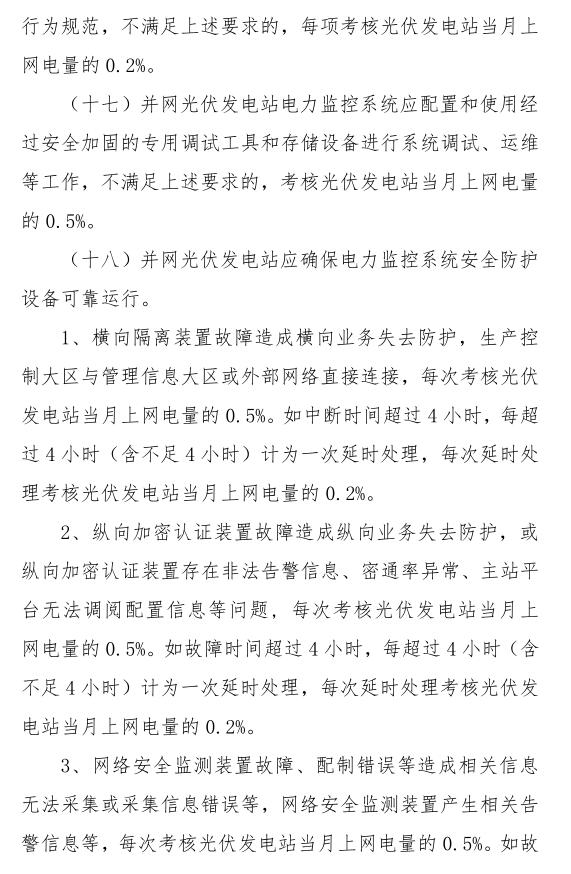 行为规范，不满足上述要求的，每项考核光伏发电站当月上网电量的 0.2%。

（十七）并网光伏发电站电力监控系统应配置和使用经过安全加固的专用调试工具和存储设备进行系统调试、运维等工作，不满足上述要求的，考核光伏发电站当月上网电量的 0.5%。

（十八）并网光伏发电站应确保电力监控系统安全防护设备可靠运行。

1、横向隔离装置故障造成横向业务失去防护，生产控制大区与管理信息大区或外部网络直接连接，每次考核光伏发电站当月上网电量的 0.5%。如中断时间超过 4 小时，每超过 4 小时（含不足 4 小时）计为一次延时处理，每次延时处理考核光伏发电站当月上网电量的 0.2%。

2、纵向加密认证装置故障造成纵向业务失去防护，或纵向加密认证装置存在非法告警信息、密通率异常、主站平台无法调阅配置信息等问题，每次考核光伏发电站当月上网电量的 0.5%。如故障时间超过 4 小时，每超过 4 小时（含不足 4 小时）计为一次延时处理，每次延时处理考核光伏发电站当月上网电量的 0.2%。

3、网络安全监测装置故障、配制错误等造成相关信息无法采集或采集信息错误等，网络安全监测装置产生相关告警信息等，每次考核光伏发电站当月上网电量的 0.5%。如故